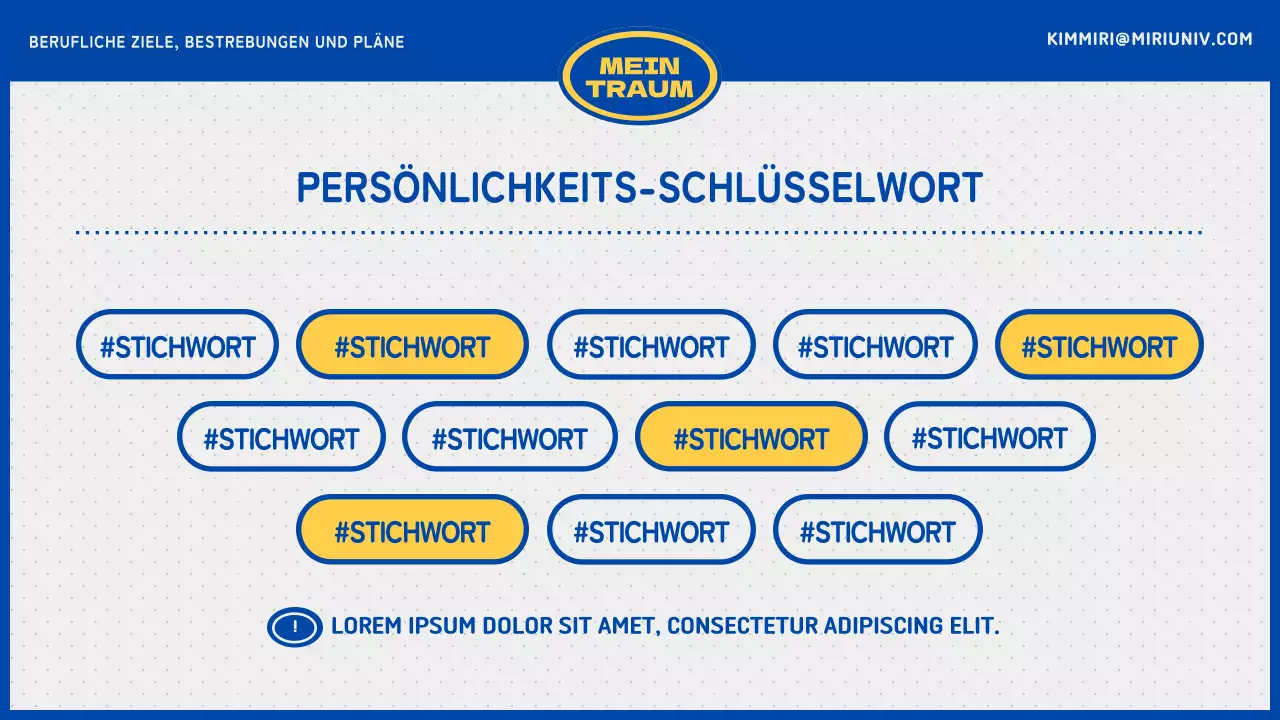 BERUFLICHE ZIELE, BESTREBUNGEN UND PLÄNE

MEIN TRAUM

KIMMIRI@MIRIUNIV.COM

PERSÖNLICHKEITS-SCHLÜSSELWORT

#STICHWORT #STICHWORT #STICHWORT #STICHWORT #STICHWORT

#STICHWORT #STICHWORT #STICHWORT #STICHWORT

#STICHWORT #STICHWORT #STICHWORT

! LOREM IPSUM DOLOR SIT AMET, CONSECTETUR ADIPISCING ELIT.